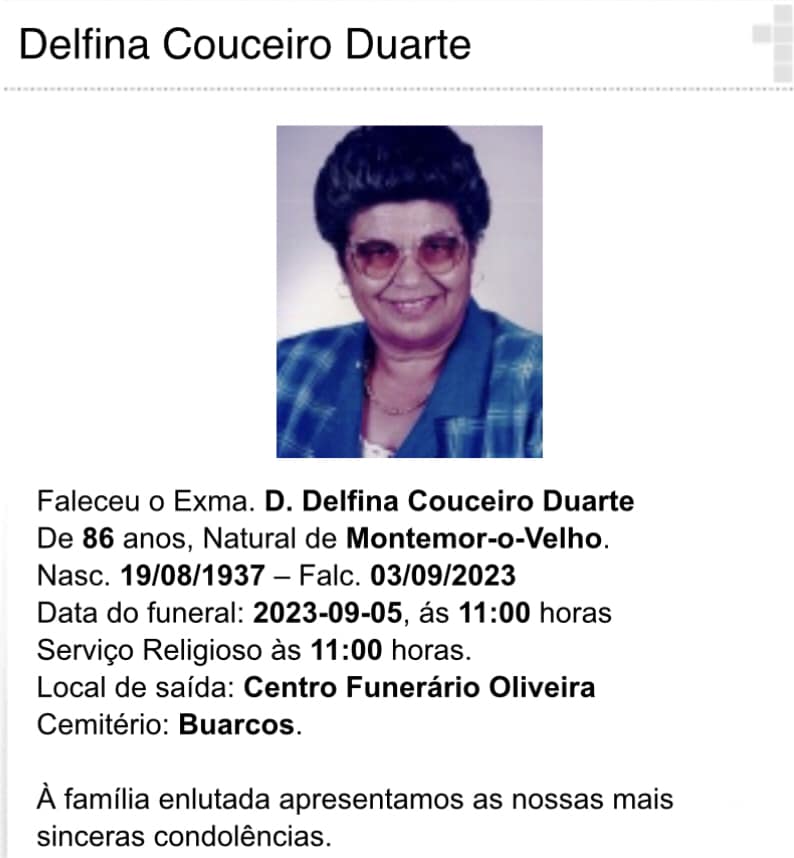 Delfina Couceiro Duarte

Faleceu o Exma. D. Delfina Couceiro Duarte
De 86 anos, Natural de Montemor-o-Velho.
Nasc. 19/08/1937 – Falc. 03/09/2023
Data do funeral: 2023-09-05, ás 11:00 horas
Serviço Religioso às 11:00 horas.
Local de saída: Centro Funerário Oliveira
Cemitério: Buarcos.

À família enlutada apresentamos as nossas mais sinceras condolências.